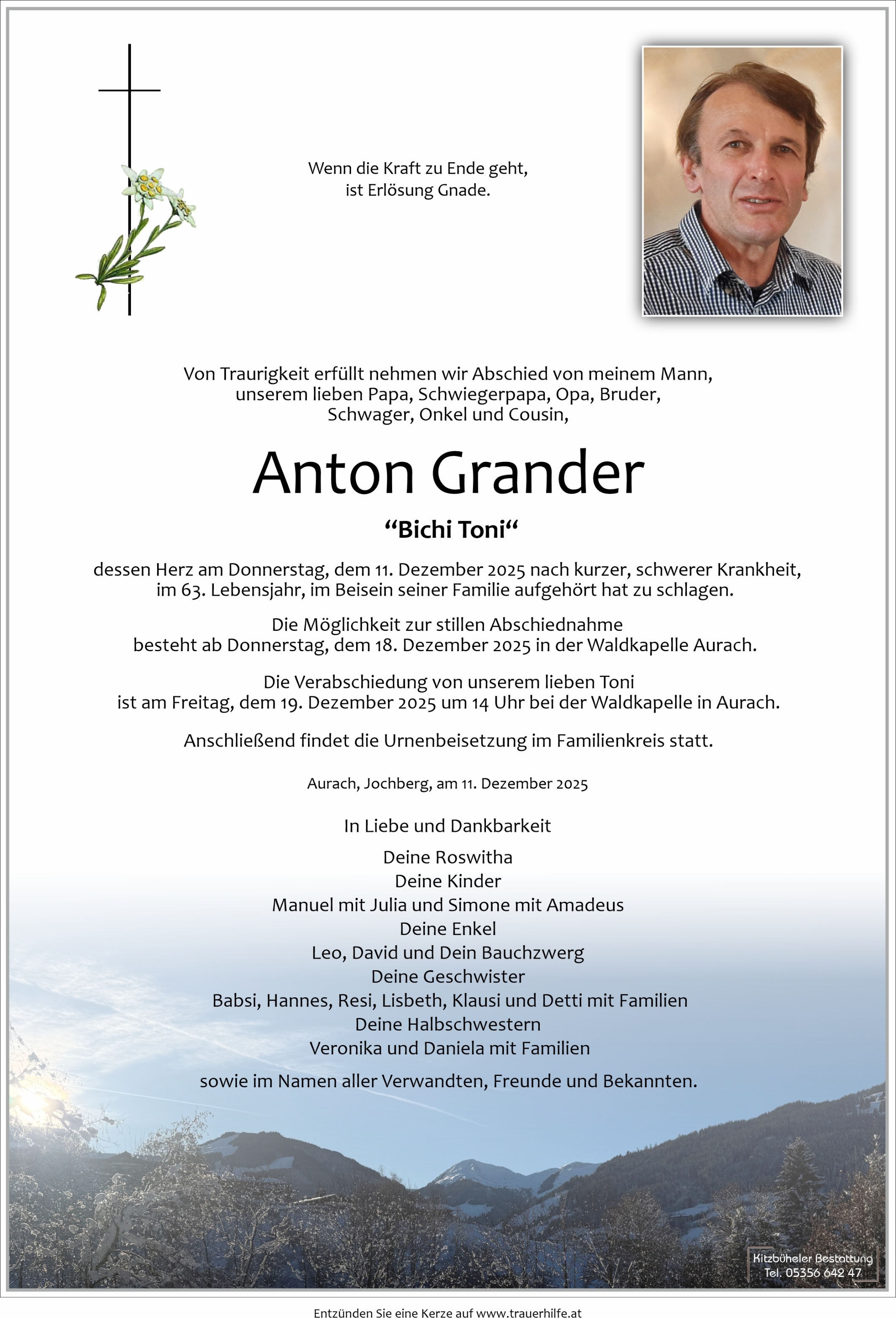 Wenn die Kraft zu Ende geht,
ist Erlösung Gnade.

Von Traurigkeit erfüllt nehmen wir Abschied von meinem Mann, unserem lieben Papa, Schwiegerpapa, Opa, Bruder, Schwager, Onkel und Cousin,

Anton Grander

“Bichi Toni“

dessen Herz am Donnerstag, dem 11. Dezember 2025 nach kurzer, schwerer Krankheit, im 63. Lebensjahr, im Beisein seiner Familie aufgehört hat zu schlagen.

Die Möglichkeit zur stillen Abschiednahme besteht ab Donnerstag, dem 18. Dezember 2025 in der Waldkapelle Aurach.

Die Verabschiedung von unserem lieben Toni ist am Freitag, dem 19. Dezember 2025 um 14 Uhr bei der Waldkapelle in Aurach.

Anschließend findet die Urnenbeisetzung im Familienkreis statt.

Aurach, Jochberg, am 11. Dezember 2025

In Liebe und Dankbarkeit

Deine Roswitha
Deine Kinder
Manuel mit Julia und Simone mit Amadeus
Deine Enkel
Leo, David und Dein Bauchzwerg
Deine Geschwister
Babsi, Hannes, Resi, Lisbeth, Klausi und Detti mit Familien
Deine Halbschwestern
Veronika und Daniela mit Familien

sowie im Namen aller Verwandten, Freunde und Bekannten.

Kitzbüheler Bestattung
Tel. 05356 642 47

Entzünden Sie eine Kerze auf www.trauerhilfe.at